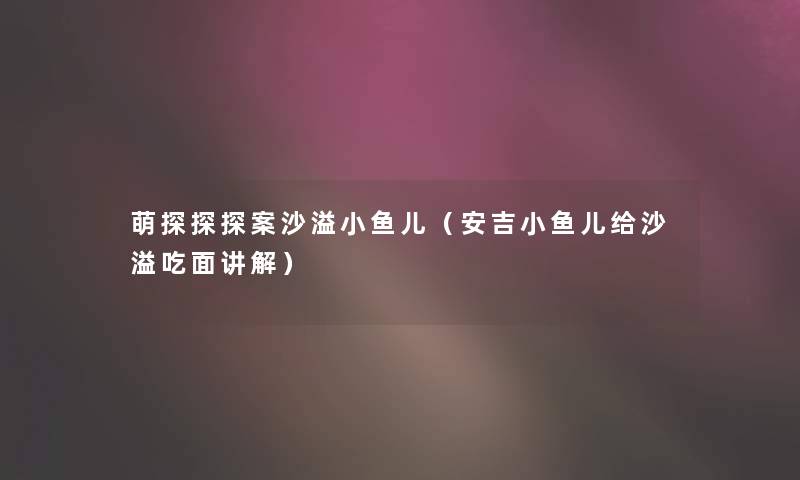 萌探探探案沙溢小鱼儿（安吉小鱼儿给沙溢吃面讲解）